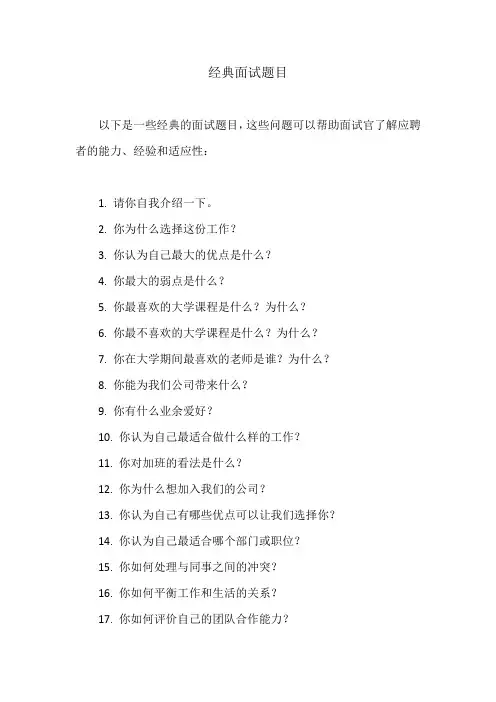 经典面试题目

以下是一些经典的面试题目，这些问题可以帮助面试官了解应聘者的能力、经验和适应性：

1. 请你自我介绍一下。
2. 你为什么选择这份工作？
3. 你认为自己最大的优点是什么？
4. 你最大的弱点是什么？
5. 你最喜欢的大学课程是什么？为什么？
6. 你最不喜欢的大学课程是什么？为什么？
7. 你在大学期间最喜欢的老师是谁？为什么？
8. 你能为我们公司带来什么？
9. 你有什么业余爱好？
10. 你认为自己最适合做什么样的工作？
11. 你对加班的看法是什么？
12. 你为什么想加入我们的公司？
13. 你认为自己有哪些优点可以让我们选择你？
14. 你认为自己最适合哪个部门或职位？
15. 你如何处理与同事之间的冲突？
16. 你如何平衡工作和生活的关系？
17. 你如何评价自己的团队合作能力？